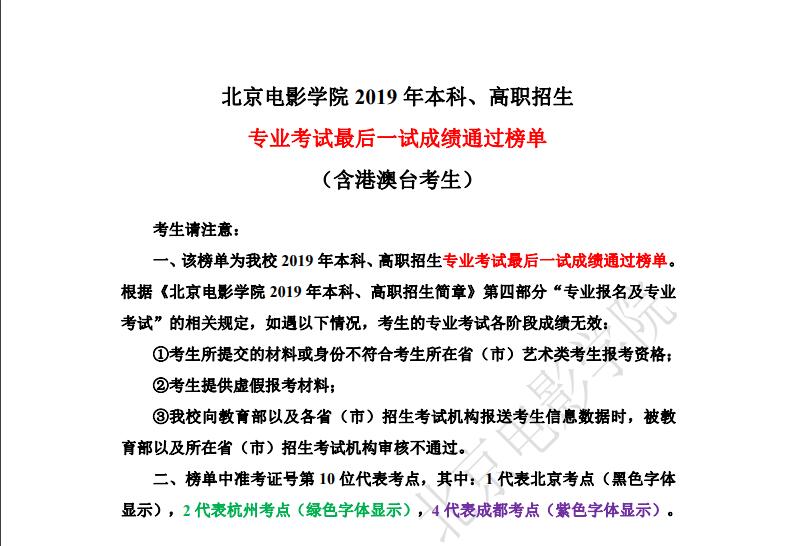 北京电影学院 2019 年本科、高职招生

专业考试最后一试成绩通过榜单

（含港澳台考生）

考生请注意：

一、该榜单为我校 2019 年本科、高职招生专业考试最后一试成绩通过榜单。根据《北京电影学院 2019 年本科、高职招生简章》第四部分“专业报名及专业考试”的相关规定，如遇以下情况，考生的专业考试各阶段成绩无效：

①考生所提交的材料或身份不符合考生所在省（市）艺术类考生报考资格；

②考生提供虚假报考材料；

③我校向教育部以及各省（市）招生考试机构报送考生信息数据时，被教育部以及所在省（市）招生考试机构审核不通过。

二、榜单中准考证号第 10 位代表考点，其中：1 代表北京考点（黑色字体显示），2 代表杭州考点（绿色字体显示），4 代表成都考点（紫色字体显示）。

北京电影学院